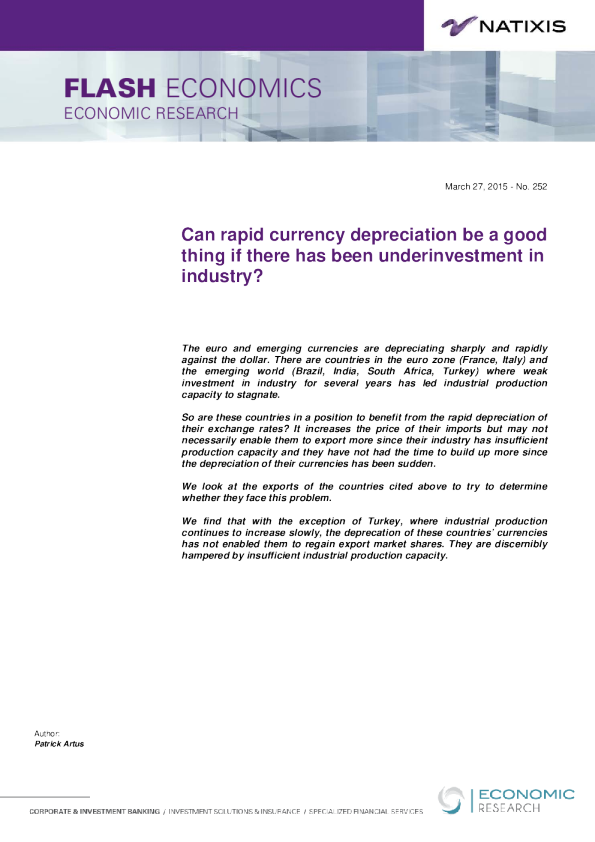 NATIXIS

FLASH ECONOMICS
ECONOMIC RESEARCH

March 27, 2015 - No. 252

Can rapid currency depreciation be a good thing if there has been underinvestment in industry?

The euro and emerging currencies are depreciating sharply and rapidly against the dollar. There are countries in the euro zone (France, Italy) and the emerging world (Brazil, India, South Africa, Turkey) where weak investment in industry for several years has led industrial production capacity to stagnate.

So are these countries in a position to benefit from the rapid depreciation of their exchange rates? It increases the price of their imports but may not necessarily enable them to export more since their industry has insufficient production capacity and they have not had the time to build up more since the depreciation of their currencies has been sudden.

We look at the exports of the countries cited above to try to determine whether they face this problem.

We find that with the exception of Turkey, where industrial production continues to increase slowly, the deprecation of these countries' currencies has not enabled them to regain export market shares. They are discernibly hampered by insufficient industrial production capacity.

Author:
Patrick Artus

CORPORATE & INVESTMENT BANKING / INVESTMENT SOLUTIONS & INSURANCE / SPECIALIZED FINANCIAL SERVICES

ECONOMIC
RESEARCH